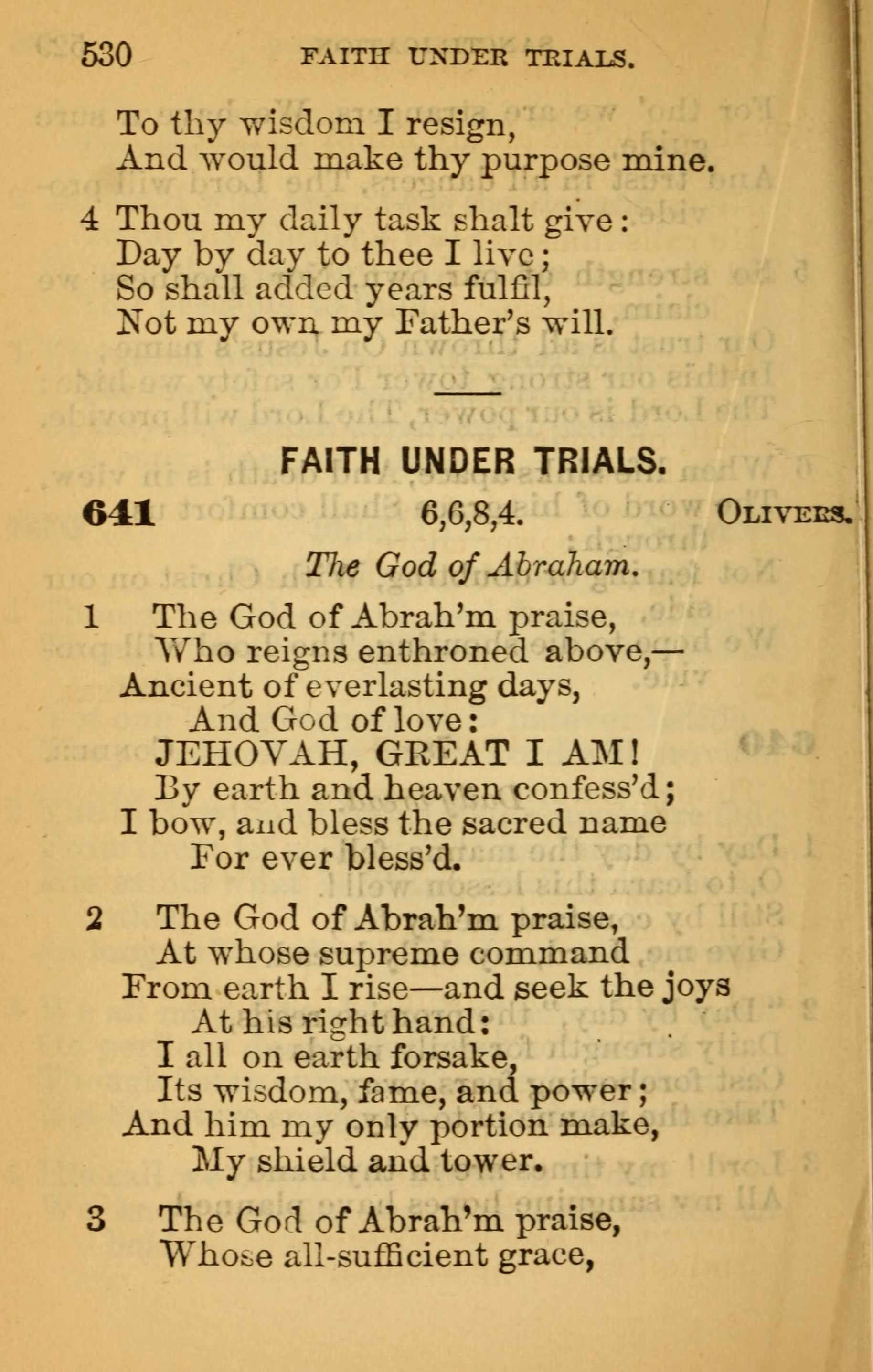 530 FAITH UNDER TRIALS.

To thy wisdom I resign,
And would make thy purpose mine.

4 Thou my daily task shalt give:
Day by day to thee I live;
So shall added years fulfil,
Not my own my Father's will.

FAITH UNDER TRIALS.

641 6,6,8,4. OLIVERS.

The God of Abraham.

1 The God of Abrah'm praise,
Who reigns enthroned above,—
Ancient of everlasting days,
And God of love:
JEHOVAH, GREAT I AM!
By earth and heaven confess'd;
I bow, and bless the sacred name
For ever bless'd.

2 The God of Abrah'm praise,
At whose supreme command
From earth I rise—and seek the joys
At his right hand:
I all on earth forsake,
Its wisdom, fame, and power;
And him my only portion make,
My shield and tower.

3 The God of Abrah'm praise,
Whose all-sufficient grace,